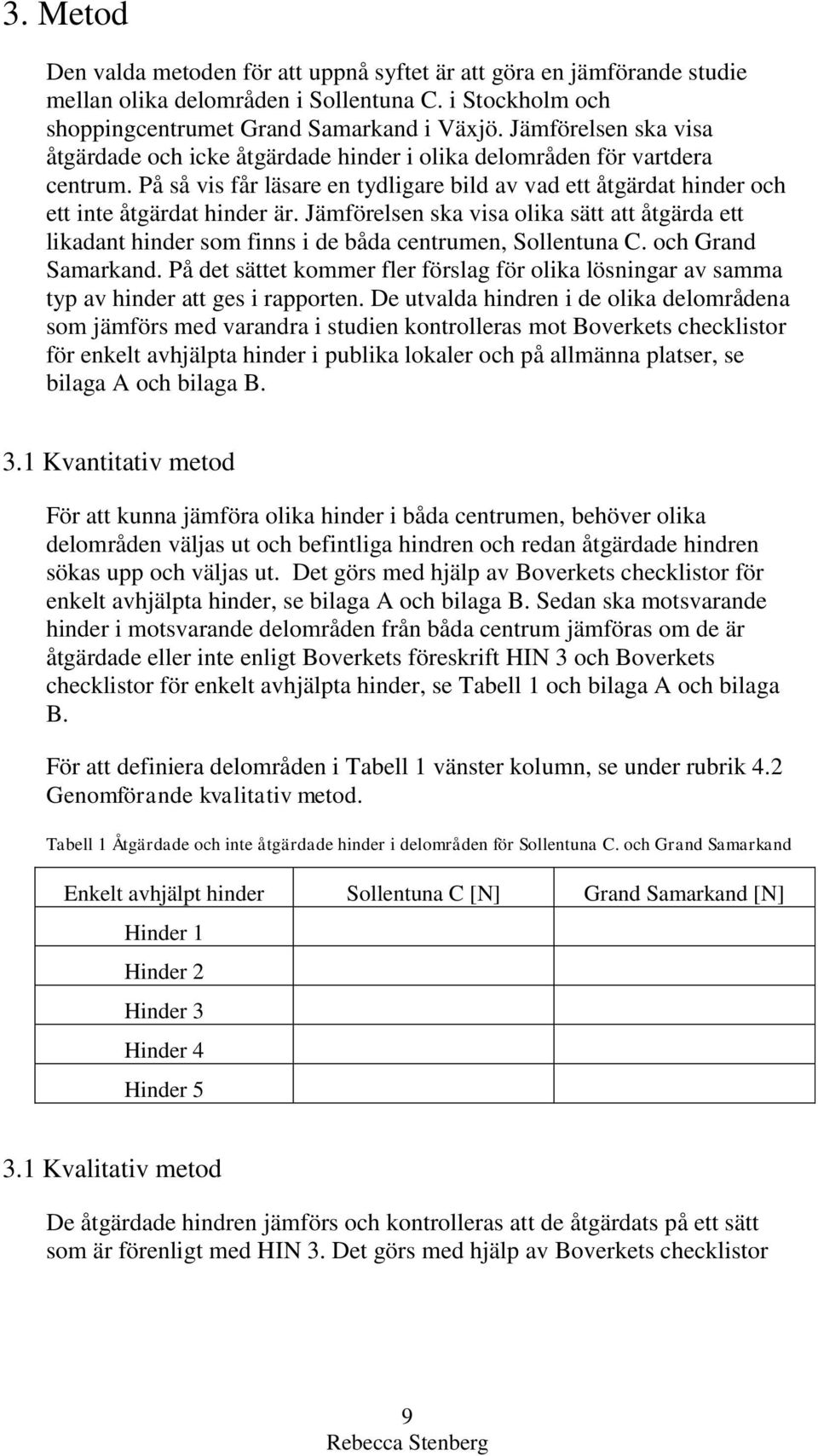 3. Metod

Den valda metoden för att uppnå syftet är att göra en jämförande studie mellan olika delområden i Sollentuna C. i Stockholm och shoppingcentrumet Grand Samarkand i Växjö. Jämförelsen ska visa åtgärdade och icke åtgärdade hinder i olika delområden för vartdera centrum. På så vis får läsare en tydligare bild av vad ett åtgärdat hinder och ett inte åtgärdat hinder är. Jämförelsen ska visa olika sätt att åtgärda ett likadant hinder som finns i de båda centrumen, Sollentuna C. och Grand Samarkand. På det sättet kommer fler förslag för olika lösningar av samma typ av hinder att ges i rapporten. De utvalda hindren i de olika delområdena som jämförs med varandra i studien kontrolleras mot Boverkets checklistor för enkelt avhjälpta hinder i publika lokaler och på allmänna platser, se bilaga A och bilaga B.

3.1 Kvantitativ metod

För att kunna jämföra olika hinder i båda centrumen, behöver olika delområden väljas ut och befintliga hindren och redan åtgärdade hindren sökas upp och väljas ut. Det görs med hjälp av Boverkets checklistor för enkelt avhjälpta hinder, se bilaga A och bilaga B. Sedan ska motsvarande hinder i motsvarande delområden från båda centrum jämföras om de är åtgärdade eller inte enligt Boverkets föreskrift HIN 3 och Boverkets checklistor för enkelt avhjälpta hinder, se Tabell 1 och bilaga A och bilaga B.

För att definiera delområden i Tabell 1 vänster kolumn, se under rubrik 4.2 Genomförande kvalitativ metod.

Tabell 1 Åtgärdade och inte åtgärdade hinder i delområden för Sollentuna C. och Grand Samarkand

| Enkelt avhjälpt hinder | Sollentuna C [N] | Grand Samarkand [N] |
|---|---|---|
| Hinder 1 | | |
| Hinder 2 | | |
| Hinder 3 | | |
| Hinder 4 | | |
| Hinder 5 | | |

3.1 Kvalitativ metod

De åtgärdade hindren jämförs och kontrolleras att de åtgärdats på ett sätt som är förenligt med HIN 3. Det görs med hjälp av Boverkets checklistor

9
Rebecca Stenberg